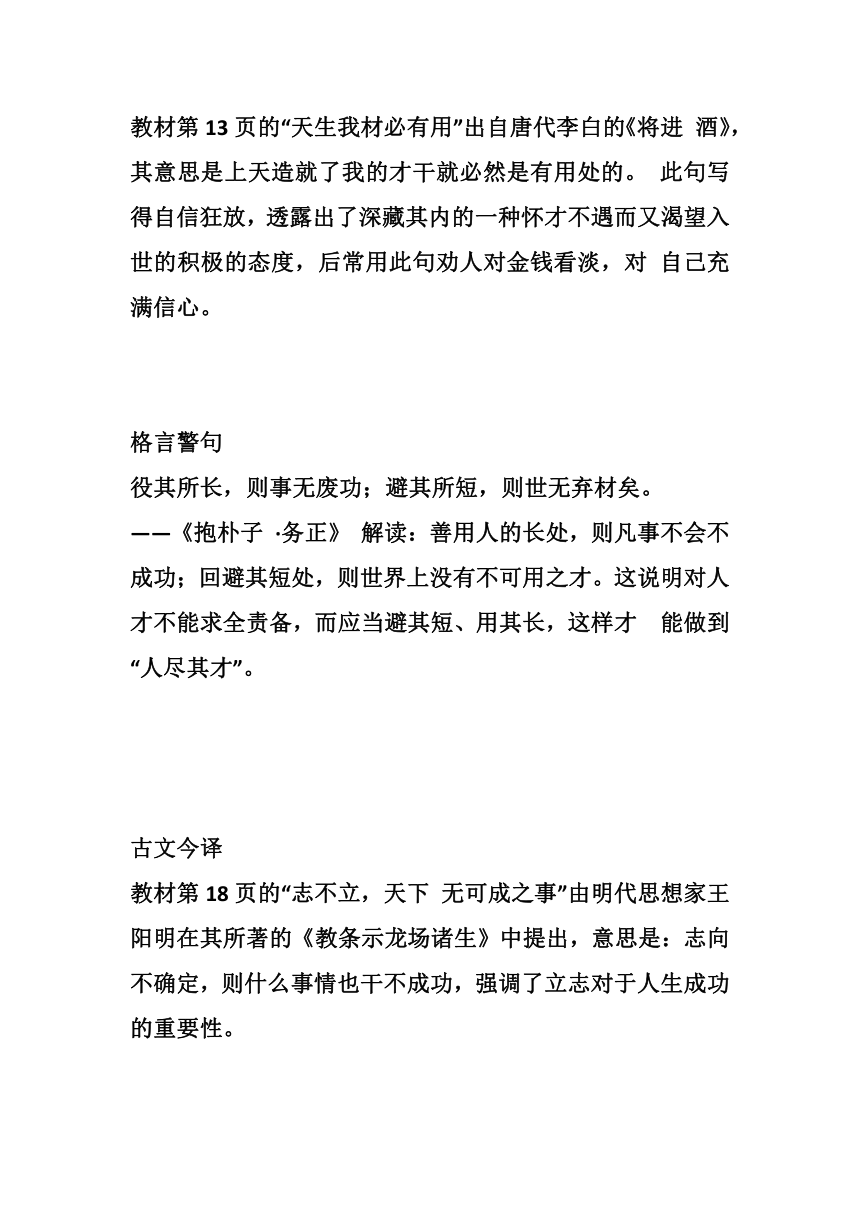 教材第 13 页的“天生我材必有用”出自唐代李白的《将进 酒》，其意思是上天造就了我的才干就必然是有用处的。 此句写得自信狂放，透露出了深藏其内的一种怀才不遇而又渴望入世的积极的态度，后常用此句劝人对金钱看淡，对 自己充满信心。

格言警句
役其所长，则事无废功；避其所短，则世无弃材矣。
——《抱朴子 ·务正》 解读：善用人的长处，则凡事不会不成功；回避其短处，则世界上没有不可用之才。这说明对人才不能求全责备，而应当避其短、用其长，这样才 能做到“人尽其才”。

古文今译
教材第 18 页的“志不立，天下 无可成之事”由明代思想家王阳明在其所著的《教条示龙场诸生》中提出，意思是：志向不确定，则什么事情也干不成功，强调了立志对于人生成功的重要性。